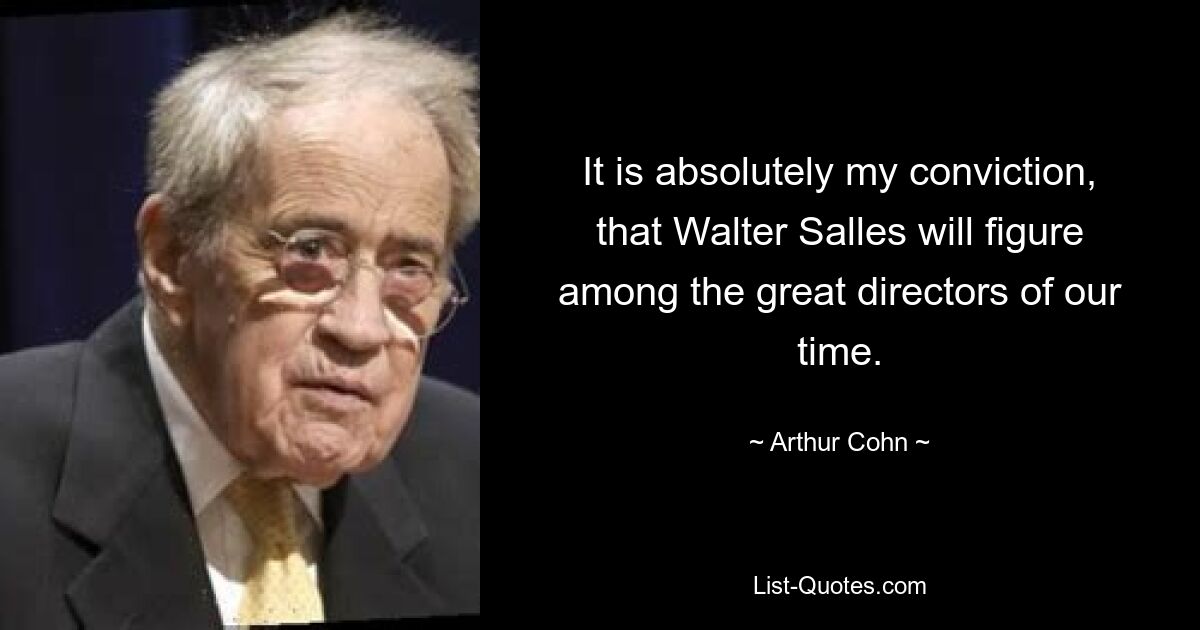 It is absolutely my conviction, that Walter Salles will figure among the great directors of our time.

~ Arthur Cohn ~

List-Quotes.com